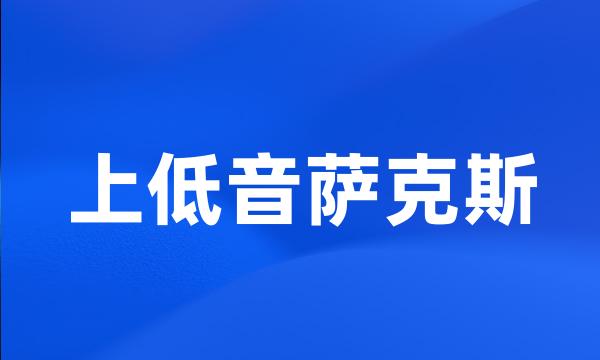 上低音萨克斯